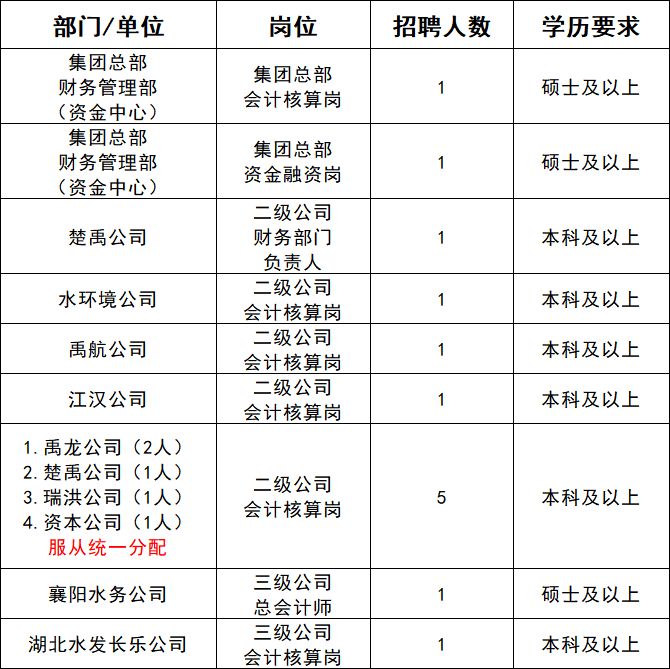 | 部门/单位 | 岗位 | 招聘人数 | 学历要求 |
|---|---|---|---|
| 集团总部 财务管理部 （资金中心） | 集团总部 会计核算岗 | 1 | 硕士及以上 |
| 集团总部 财务管理部 （资金中心） | 集团总部 资金融资岗 | 1 | 硕士及以上 |
| 楚禹公司 | 二级公司 财务部门 负责人 | 1 | 本科及以上 |
| 水环境公司 | 二级公司 会计核算岗 | 1 | 本科及以上 |
| 禹航公司 | 二级公司 会计核算岗 | 1 | 本科及以上 |
| 江汉公司 | 二级公司 会计核算岗 | 1 | 本科及以上 |
| 1. 禹龙公司（2人） 2. 楚禹公司（1人） 3. 瑞洪公司（1人） 4. 资本公司（1人） 服从统一分配 | 二级公司 会计核算岗 | 5 | 本科及以上 |
| 襄阳水务公司 | 三级公司 总会计师 | 1 | 硕士及以上 |
| 湖北水发长乐公司 | 三级公司 会计核算岗 | 1 | 本科及以上 |